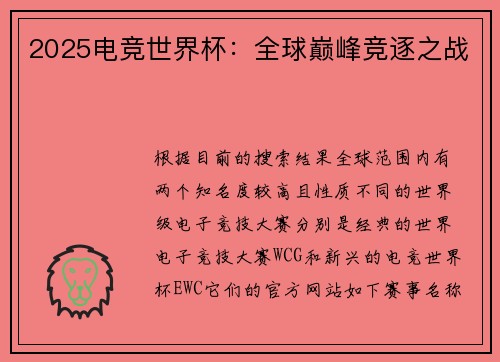 2025电竞世界杯：全球巅峰竞逐之战

根据目前的搜索结果全球范围内有两个知名度较高且性质不同的世界级电子竞技大赛分别是经典的世界电子竞技大赛WCG和新兴的电竞世界杯EWC它们的官方网站如下赛事名称